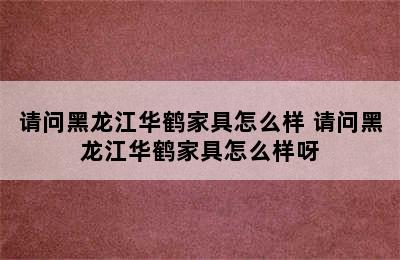 请问黑龙江华鹤家具怎么样 请问黑龙江华鹤家具怎么样呀